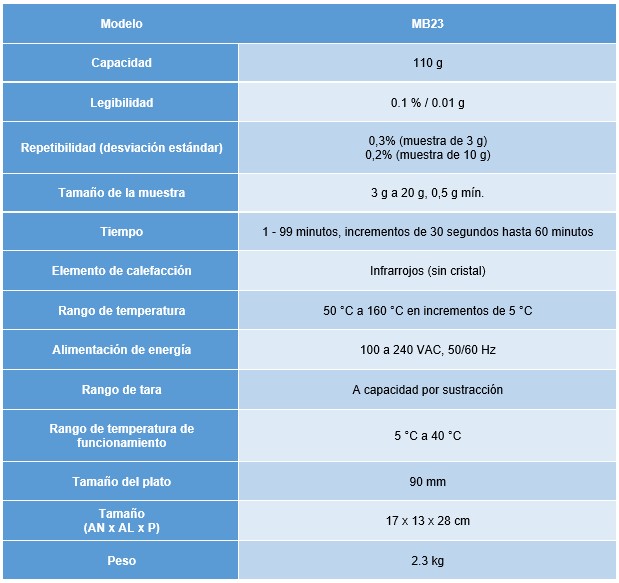 | Modelo | MB23 |
|---|---|
| Capacidad | 110 g |
| Legibilidad | 0.1 % / 0.01 g |
| Repetibilidad (desviación estándar) | 0,3% (muestra de 3 g) 0,2% (muestra de 10 g) |
| Tamaño de la muestra | 3 g a 20 g, 0,5 g mín. |
| Tiempo | 1 - 99 minutos, incrementos de 30 segundos hasta 60 minutos |
| Elemento de calefacción | Infrarrojos (sin cristal) |
| Rango de temperatura | 50 °C a 160 °C en incrementos de 5 °C |
| Alimentación de energía | 100 a 240 VAC, 50/60 Hz |
| Rango de tara | A capacidad por sustracción |
| Rango de temperatura de funcionamiento | 5 °C a 40 °C |
| Tamaño del plato | 90 mm |
| Tamaño (AN x AL x P) | 17 x 13 x 28 cm |
| Peso | 2.3 kg |